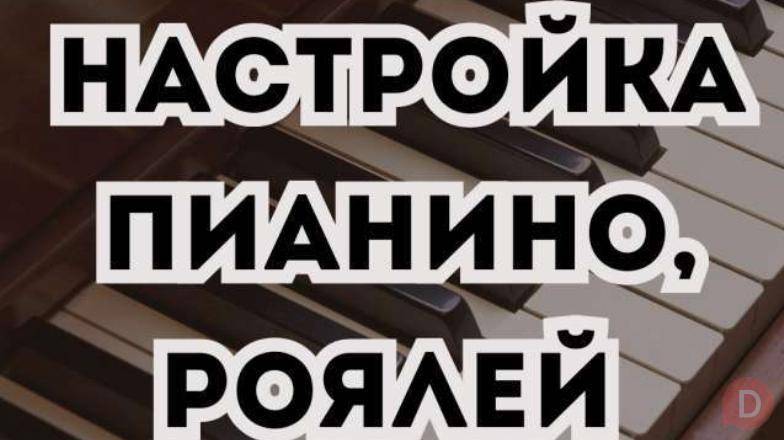 НАСТРОЙКА ПИАНИНО, РОЯЛЕЙ

D